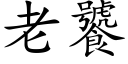 老饕